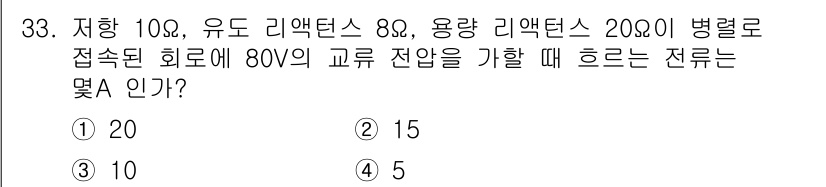 33. 저항 10Ω, 유도 리액턴스 8Ω, 용량 리액턴스 20Ω이 병렬로 접속된 회로에 80V의 교류 전압을 가할 때 흐르는 전류는 몇A 인가?

① 20
② 15
③ 10
④ 5